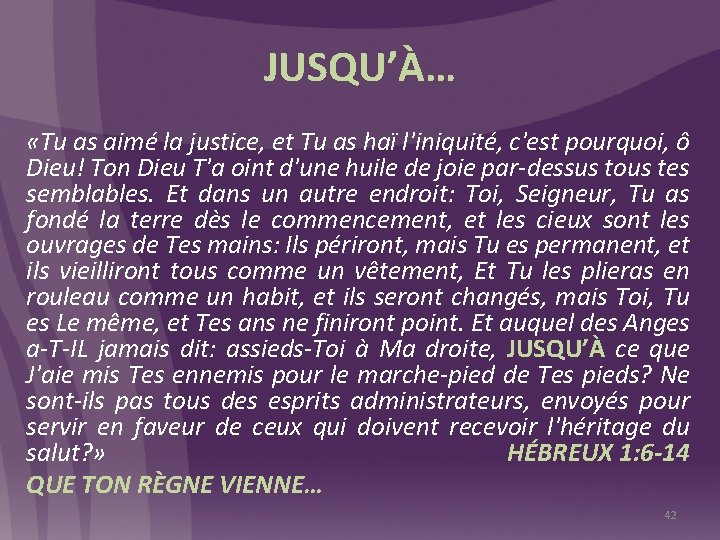 JUSQU'À…

«Tu as aimé la justice, et Tu as haï l'iniquité, c'est pourquoi, ô Dieu! Ton Dieu T'a oint d'une huile de joie par-dessus tous tes semblables. Et dans un autre endroit: Toi, Seigneur, Tu as fondé la terre dès le commencement, et les cieux sont les ouvrages de Tes mains: Ils périront, mais Tu es permanent, et ils vieilliront tous comme un vêtement, Et Tu les plieras en rouleau comme un habit, et ils seront changés, mais Toi, Tu es Le même, et Tes ans ne finiront point. Et auquel des Anges a-T-IL jamais dit: assieds-Toi à Ma droite, JUSQU'À ce que J'aie mis Tes ennemis pour le marche-pied de Tes pieds? Ne sont-ils pas tous des esprits administrateurs, envoyés pour servir en faveur de ceux qui doivent recevoir l'héritage du salut?» HÉBREUX 1:6-14

QUE TON RÈGNE VIENNE…

42